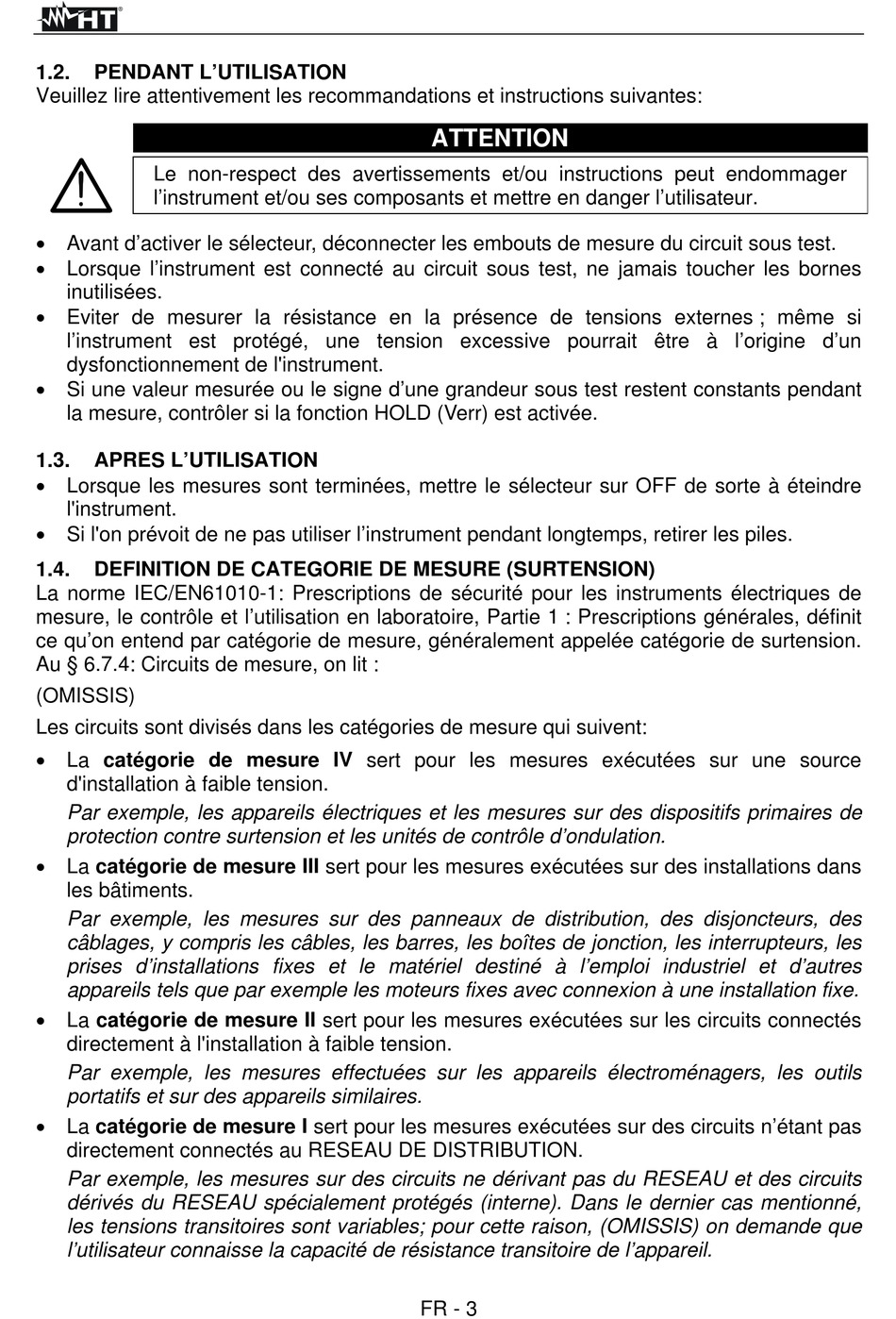 HT

1.2. PENDANT L’UTILISATION
Veuillez lire attentivement les recommandations et instructions suivantes:

ATTENTION
Le non-respect des avertissements et/ou instructions peut endommager l’instrument et/ou ses composants et mettre en danger l’utilisateur.

• Avant d’activer le sélecteur, déconnecter les embouts de mesure du circuit sous test.
• Lorsque l’instrument est connecté au circuit sous test, ne jamais toucher les bornes inutilisées.
• Eviter de mesurer la résistance en la présence de tensions externes ; même si l’instrument est protégé, une tension excessive pourrait être à l’origine d’un dysfonctionnement de l'instrument.
• Si une valeur mesurée ou le signe d’une grandeur sous test restent constants pendant la mesure, contrôler si la fonction HOLD (Verr) est activée.

1.3. APRES L’UTILISATION
• Lorsque les mesures sont terminées, mettre le sélecteur sur OFF de sorte à éteindre l'instrument.
• Si l'on prévoit de ne pas utiliser l’instrument pendant longtemps, retirer les piles.

1.4. DEFINITION DE CATEGORIE DE MESURE (SURTENSION)
La norme IEC/EN61010-1: Prescriptions de sécurité pour les instruments électriques de mesure, le contrôle et l’utilisation en laboratoire, Partie 1 : Prescriptions générales, définit ce qu’on entend par catégorie de mesure, généralement appelée catégorie de surtension. Au § 6.7.4: Circuits de mesure, on lit :

(OMISSIS)

Les circuits sont divisés dans les catégories de mesure qui suivent:

• La catégorie de mesure IV sert pour les mesures exécutées sur une source d'installation à faible tension.
Par exemple, les appareils électriques et les mesures sur des dispositifs primaires de protection contre surtension et les unités de contrôle d’ondulation.
• La catégorie de mesure III sert pour les mesures exécutées sur des installations dans les bâtiments.
Par exemple, les mesures sur des panneaux de distribution, des disjoncteurs, des câblages, y compris les câbles, les barres, les boîtes de jonction, les interrupteurs, les prises d’installations fixes et le matériel destiné à l’emploi industriel et d’autres appareils tels que par exemple les moteurs fixes avec connexion à une installation fixe.
• La catégorie de mesure II sert pour les mesures exécutées sur les circuits connectés directement à l'installation à faible tension.
Par exemple, les mesures effectuées sur les appareils électroménagers, les outils portatifs et sur des appareils similaires.
• La catégorie de mesure I sert pour les mesures exécutées sur des circuits n’étant pas directement connectés au RESEAU DE DISTRIBUTION.
Par exemple, les mesures sur des circuits ne dérivant pas du RESEAU et des circuits dérivés du RESEAU spécialement protégés (interne). Dans le dernier cas mentionné, les tensions transitoires sont variables; pour cette raison, (OMISSIS) on demande que l’utilisateur connaisse la capacité de résistance transitoire de l’appareil.

FR - 3